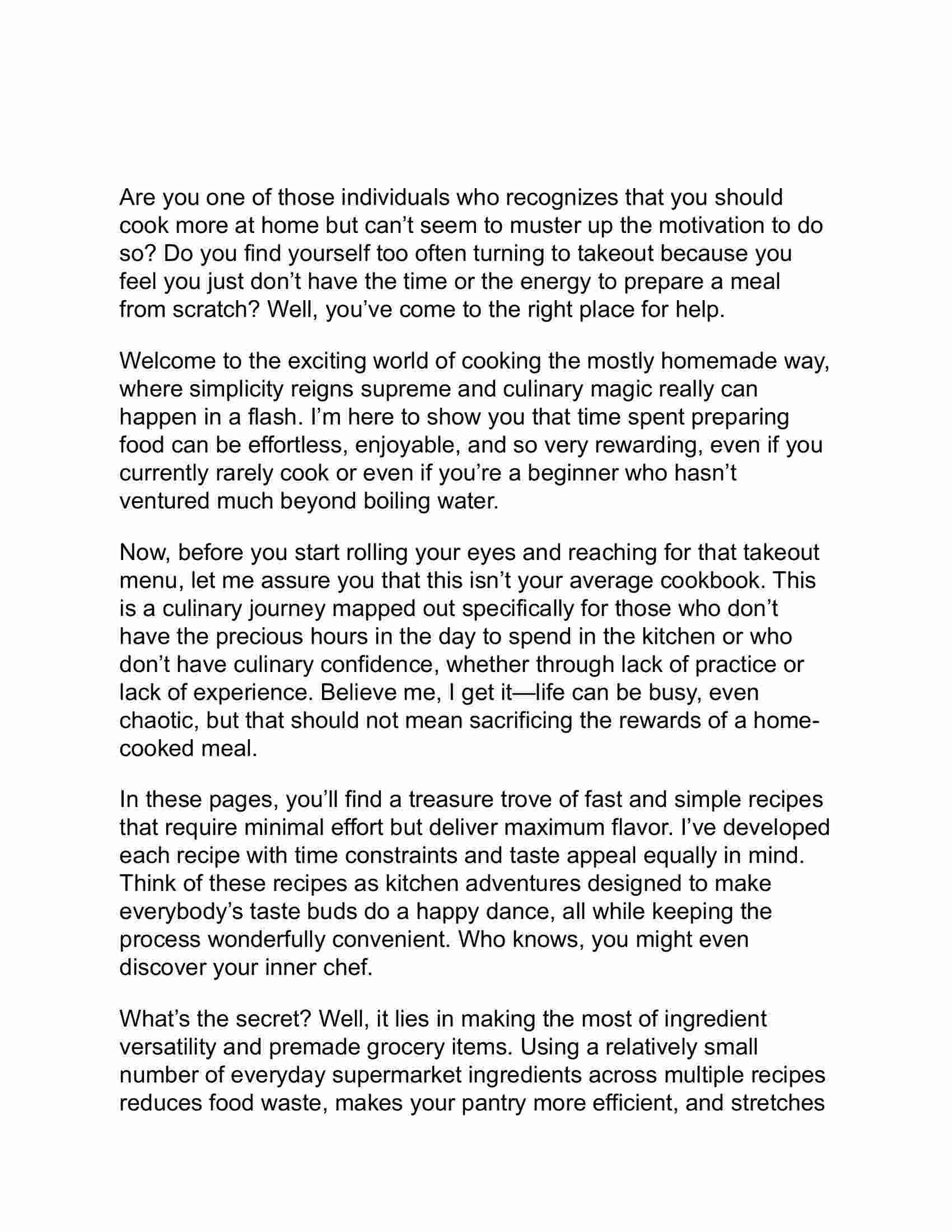 Are you one of those individuals who recognizes that you should cook more at home but can’t seem to muster up the motivation to do so? Do you find yourself too often turning to takeout because you feel you just don’t have the time or the energy to prepare a meal from scratch? Well, you’ve come to the right place for help.

Welcome to the exciting world of cooking the mostly homemade way, where simplicity reigns supreme and culinary magic really can happen in a flash. I’m here to show you that time spent preparing food can be effortless, enjoyable, and so very rewarding, even if you currently rarely cook or even if you’re a beginner who hasn’t ventured much beyond boiling water.

Now, before you start rolling your eyes and reaching for that takeout menu, let me assure you that this isn’t your average cookbook. This is a culinary journey mapped out specifically for those who don’t have the precious hours in the day to spend in the kitchen or who don’t have culinary confidence, whether through lack of practice or lack of experience. Believe me, I get it—life can be busy, even chaotic, but that should not mean sacrificing the rewards of a home-cooked meal.

In these pages, you’ll find a treasure trove of fast and simple recipes that require minimal effort but deliver maximum flavor. I’ve developed each recipe with time constraints and taste appeal equally in mind. Think of these recipes as kitchen adventures designed to make everybody’s taste buds do a happy dance, all while keeping the process wonderfully convenient. Who knows, you might even discover your inner chef.

What’s the secret? Well, it lies in making the most of ingredient versatility and premade grocery items. Using a relatively small number of everyday supermarket ingredients across multiple recipes reduces food waste, makes your pantry more efficient, and stretches